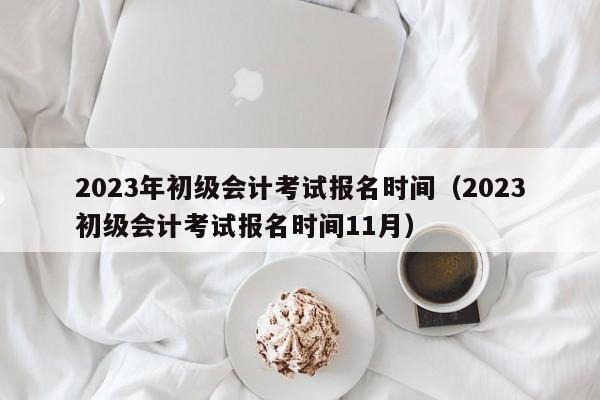 2023年初级会计考试报名时间（2023初级会计考试报名时间11月）